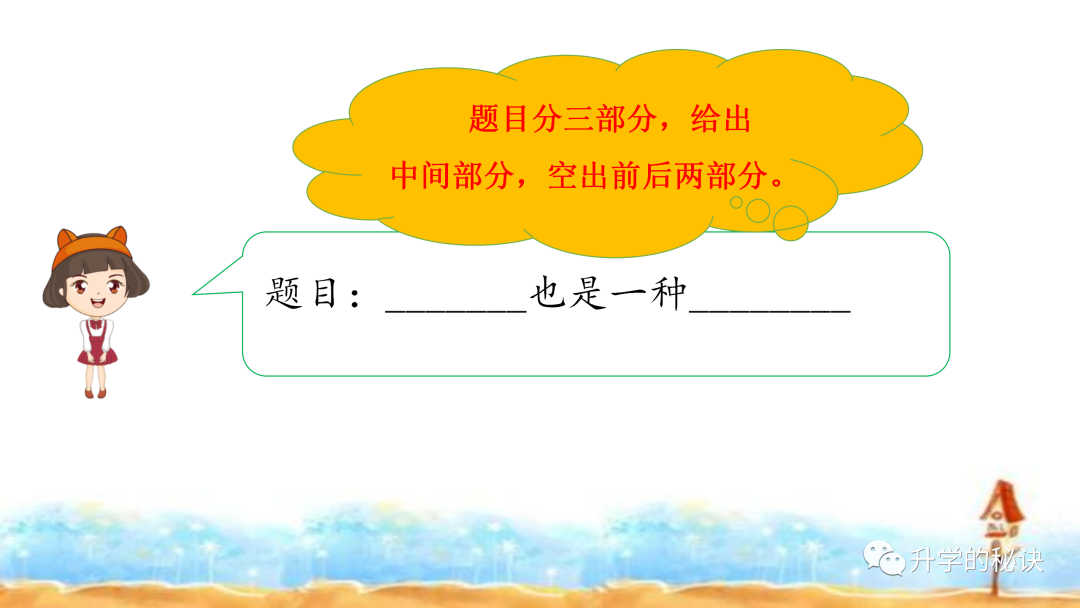 题目分三部分，给出中间部分，空出前后两部分。

题目：\_\_\_\_\_\_\_也是一种\_\_\_\_\_\_\_\_

升学的秘诀